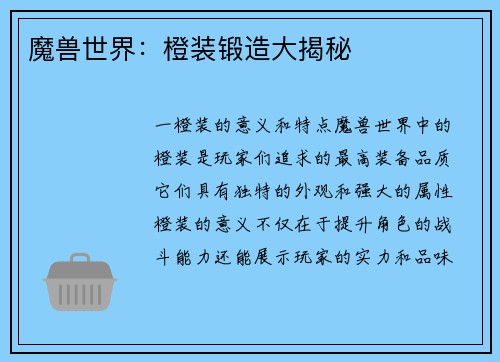 魔兽世界：橙装锻造大揭秘

一橙装的意义和特点魔兽世界中的橙装是玩家们追求的最高装备品质它们具有独特的外观和强大的属性橙装的意义不仅在于提升角色的战斗能力还能展示玩家的实力和品味